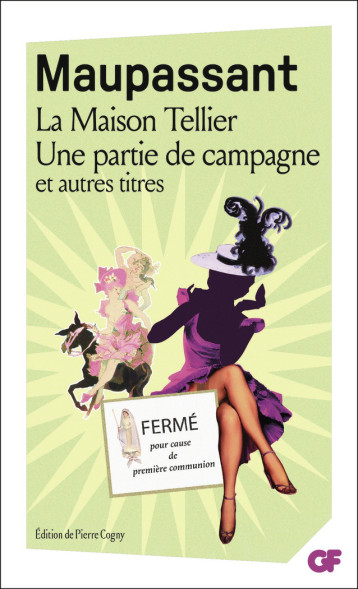 Maupassant
La Maison Tellier
Une partie de campagne
et autres titres

FERMÉ
pour cause
de
première communion

Édition de Pierre Cogny

GF